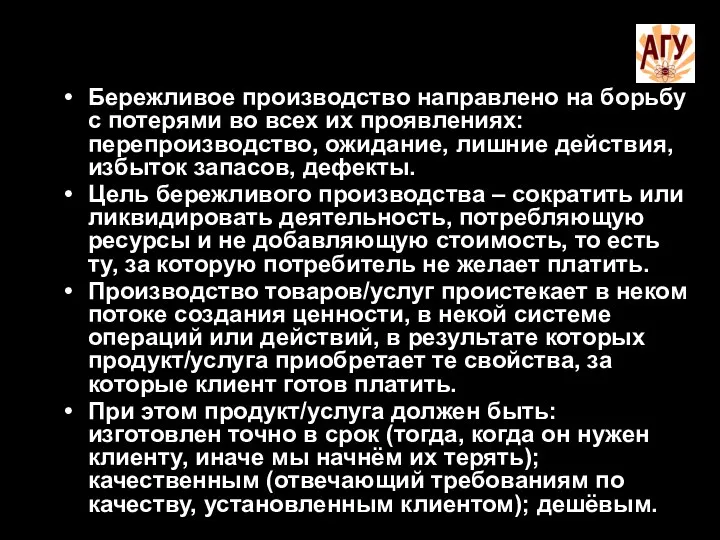 АГУ

• Бережливое производство направлено на борьбу с потерями во всех их проявлениях: перепроизводство, ожидание, лишние действия, избыток запасов, дефекты.
• Цель бережливого производства – сократить или ликвидировать деятельность, потребляющую ресурсы и не добавляющую стоимость, то есть ту, за которую потребитель не желает платить.
• Производство товаров/услуг проистекает в неком потоке создания ценности, в некой системе операций или действий, в результате которых продукт/услуга приобретает те свойства, за которые клиент готов платить.
• При этом продукт/услуга должен быть: изготовлен точно в срок (тогда, когда он нужен клиенту, иначе мы начнём их терять); качественным (отвечающий требованиям по качеству, установленным клиентом); дешёвым.